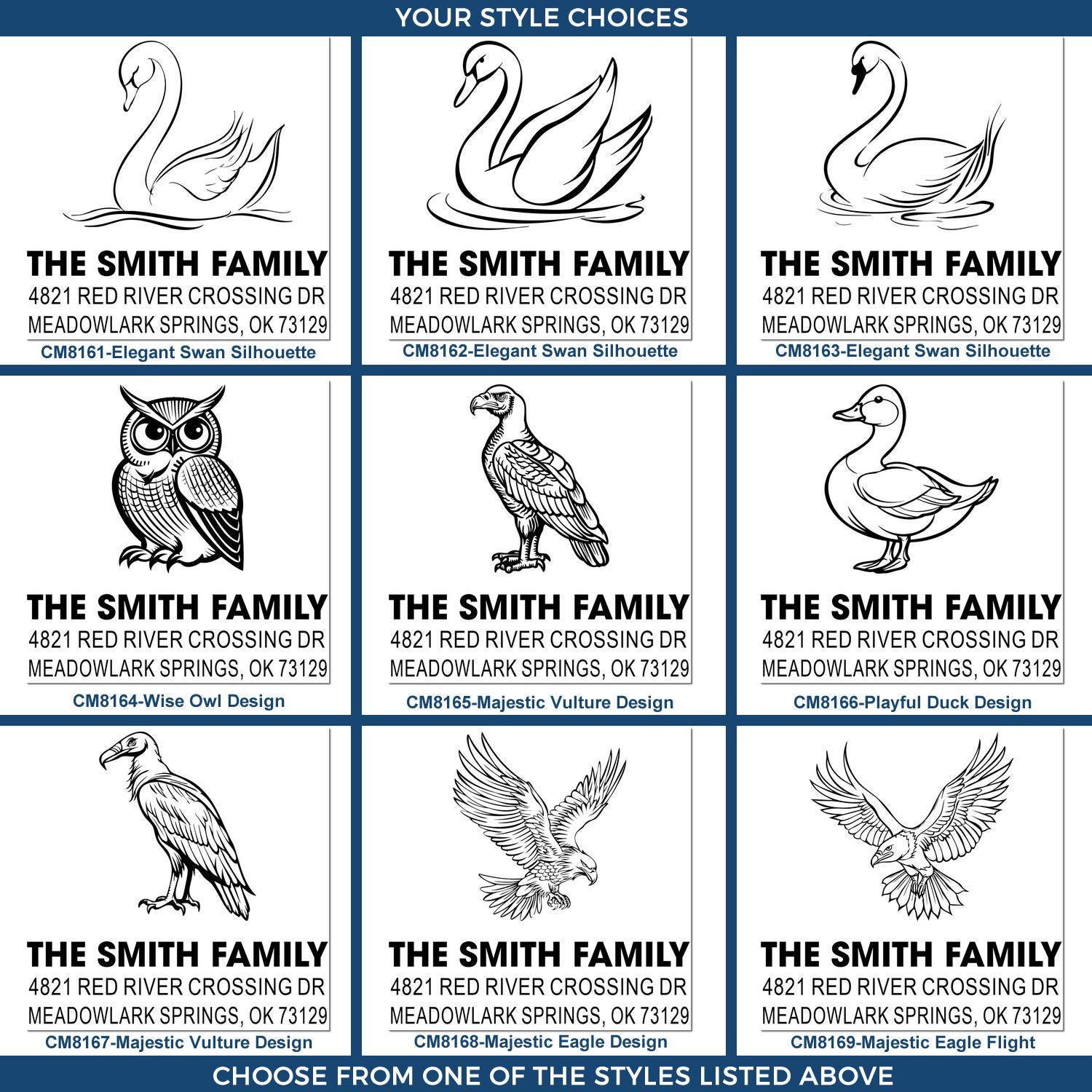 YOUR STYLE CHOICES

THE SMITH FAMILY
4821 RED RIVER CROSSING DR
MEADOWLARK SPRINGS, OK 73129
CM8161-Elegant Swan Silhouette

THE SMITH FAMILY
4821 RED RIVER CROSSING DR
MEADOWLARK SPRINGS, OK 73129
CM8162-Elegant Swan Silhouette

THE SMITH FAMILY
4821 RED RIVER CROSSING DR
MEADOWLARK SPRINGS, OK 73129
CM8163-Elegant Swan Silhouette

THE SMITH FAMILY
4821 RED RIVER CROSSING DR
MEADOWLARK SPRINGS, OK 73129
CM8164-Wise Owl Design

THE SMITH FAMILY
4821 RED RIVER CROSSING DR
MEADOWLARK SPRINGS, OK 73129
CM8165-Majestic Vulture Design

THE SMITH FAMILY
4821 RED RIVER CROSSING DR
MEADOWLARK SPRINGS, OK 73129
CM8166-Playful Duck Design

THE SMITH FAMILY
4821 RED RIVER CROSSING DR
MEADOWLARK SPRINGS, OK 73129
CM8167-Majestic Vulture Design

THE SMITH FAMILY
4821 RED RIVER CROSSING DR
MEADOWLARK SPRINGS, OK 73129
CM8168-Majestic Eagle Design

THE SMITH FAMILY
4821 RED RIVER CROSSING DR
MEADOWLARK SPRINGS, OK 73129
CM8169-Majestic Eagle Flight

CHOOSE FROM ONE OF THE STYLES LISTED ABOVE